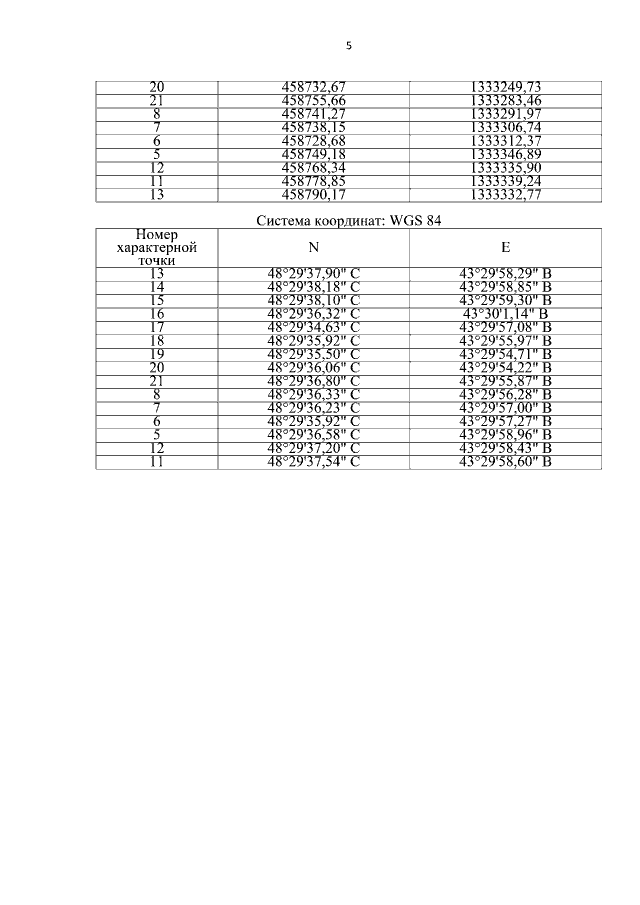 5

| | | |
|---|---|---|
| 20 | 458732,67 | 1333249,73 |
| 21 | 458755,66 | 1333283,46 |
| 8 | 458741,27 | 1333291,97 |
| 7 | 458738,15 | 1333306,74 |
| 6 | 458728,68 | 1333312,37 |
| 5 | 458749,18 | 1333346,89 |
| 12 | 458768,34 | 1333335,90 |
| 11 | 458778,85 | 1333339,24 |
| 13 | 458790,17 | 1333332,77 |

Система координат: WGS 84

| Номер характерной точки | N | E |
|---|---|---|
| 13 | 48°29'37,90" С | 43°29'58,29" В |
| 14 | 48°29'38,18" С | 43°29'58,85" В |
| 15 | 48°29'38,10" С | 43°29'59,30" В |
| 16 | 48°29'36,32" С | 43°30'1,14" В |
| 17 | 48°29'34,63" С | 43°29'57,08" В |
| 18 | 48°29'35,92" С | 43°29'55,97" В |
| 19 | 48°29'35,50" С | 43°29'54,71" В |
| 20 | 48°29'36,06" С | 43°29'54,22" В |
| 21 | 48°29'36,80" С | 43°29'55,87" В |
| 8 | 48°29'36,33" С | 43°29'56,28" В |
| 7 | 48°29'36,23" С | 43°29'57,00" В |
| 6 | 48°29'35,92" С | 43°29'57,27" В |
| 5 | 48°29'36,58" С | 43°29'58,96" В |
| 12 | 48°29'37,20" С | 43°29'58,43" В |
| 11 | 48°29'37,54" С | 43°29'58,60" В |